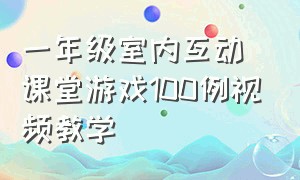 一年级室内互动课堂游戏100例视频教学